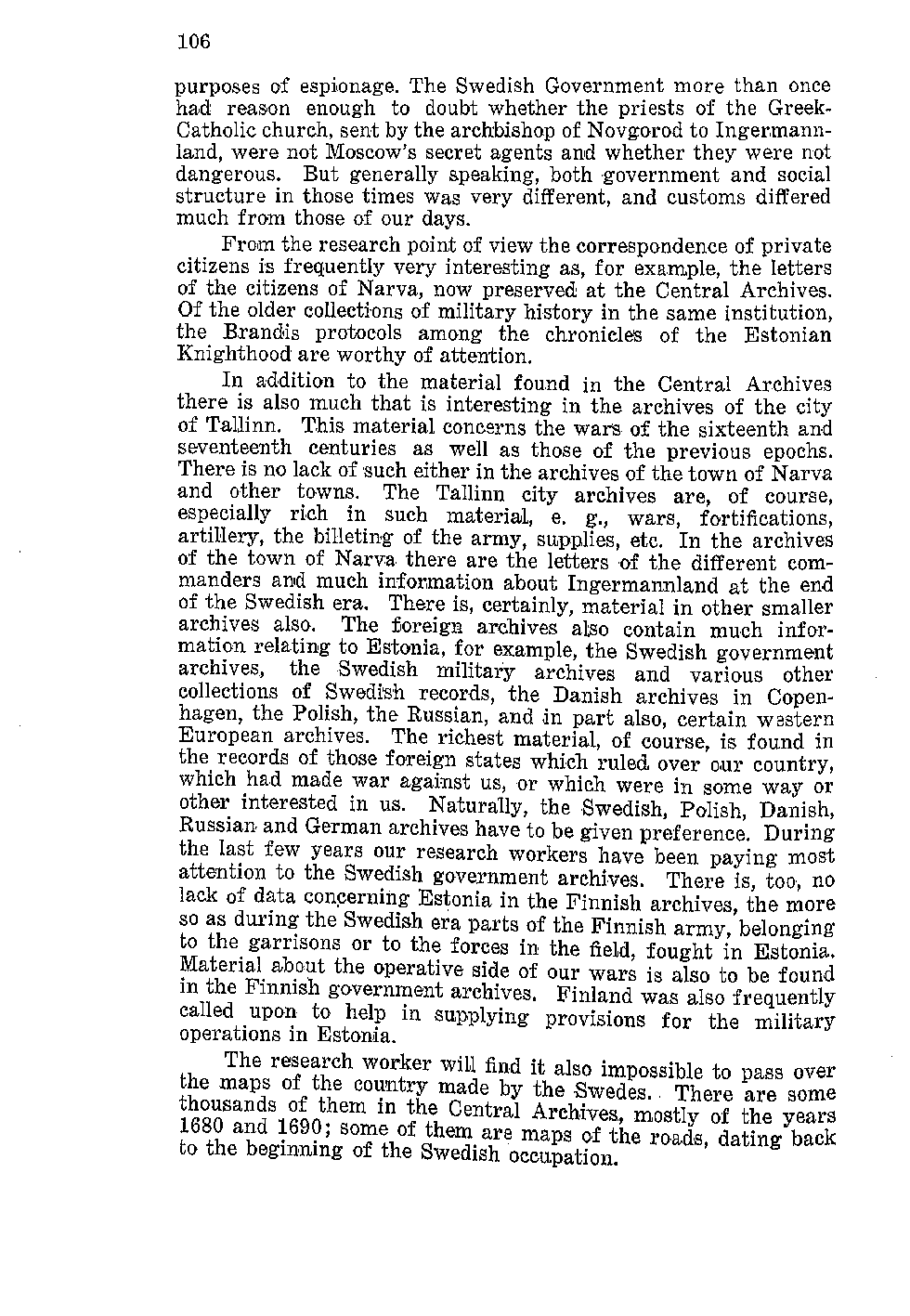 106

purposes of espionage. The Swedish Government more than once had reason enough to doubt whether the priests of the Greek-Catholic church, sent by the archbishop of Novgorod to Ingermannland, were not Moscow's secret agents and whether they were not dangerous. But generally speaking, both government and social structure in those times was very different, and customs differed much from those of our days.

From the research point of view the correspondence of private citizens is frequently very interesting as, for example, the letters of the citizens of Narva, now preserved at the Central Archives. Of the older collections of military history in the same institution, the Brandis protocols among the chronicles of the Estonian Knighthood are worthy of attention.

In addition to the material found in the Central Archives there is also much that is interesting in the archives of the city of Tallinn. This material concerns the wars of the sixteenth and seventeenth centuries as well as those of the previous epochs. There is no lack of such either in the archives of the town of Narva and other towns. The Tallinn city archives are, of course, especially rich in such material, e. g., wars, fortifications, artillery, the billeting of the army, supplies, etc. In the archives of the town of Narva there are the letters of the different commanders and much information about Ingermannland at the end of the Swedish era. There is, certainly, material in other smaller archives also. The foreign archives also contain much information relating to Estonia, for example, the Swedish government archives, the Swedish military archives and various other collections of Swedish records, the Danish archives in Copenhagen, the Polish, the Russian, and in part also, certain western European archives. The richest material, of course, is found in the records of those foreign states which ruled over our country, which had made war against us, or which were in some way or other interested in us. Naturally, the Swedish, Polish, Danish, Russian and German archives have to be given preference. During the last few years our research workers have been paying most attention to the Swedish government archives. There is, too, no lack of data concerning Estonia in the Finnish archives, the more so as during the Swedish era parts of the Finnish army, belonging to the garrisons or to the forces in the field, fought in Estonia. Material about the operative side of our wars is also to be found in the Finnish government archives. Finland was also frequently called upon to help in supplying provisions for the military operations in Estonia.

The research worker will find it also impossible to pass over the maps of the country made by the Swedes. There are some thousands of them in the Central Archives, mostly of the years 1680 and 1690; some of them are maps of the roads, dating back to the beginning of the Swedish occupation.